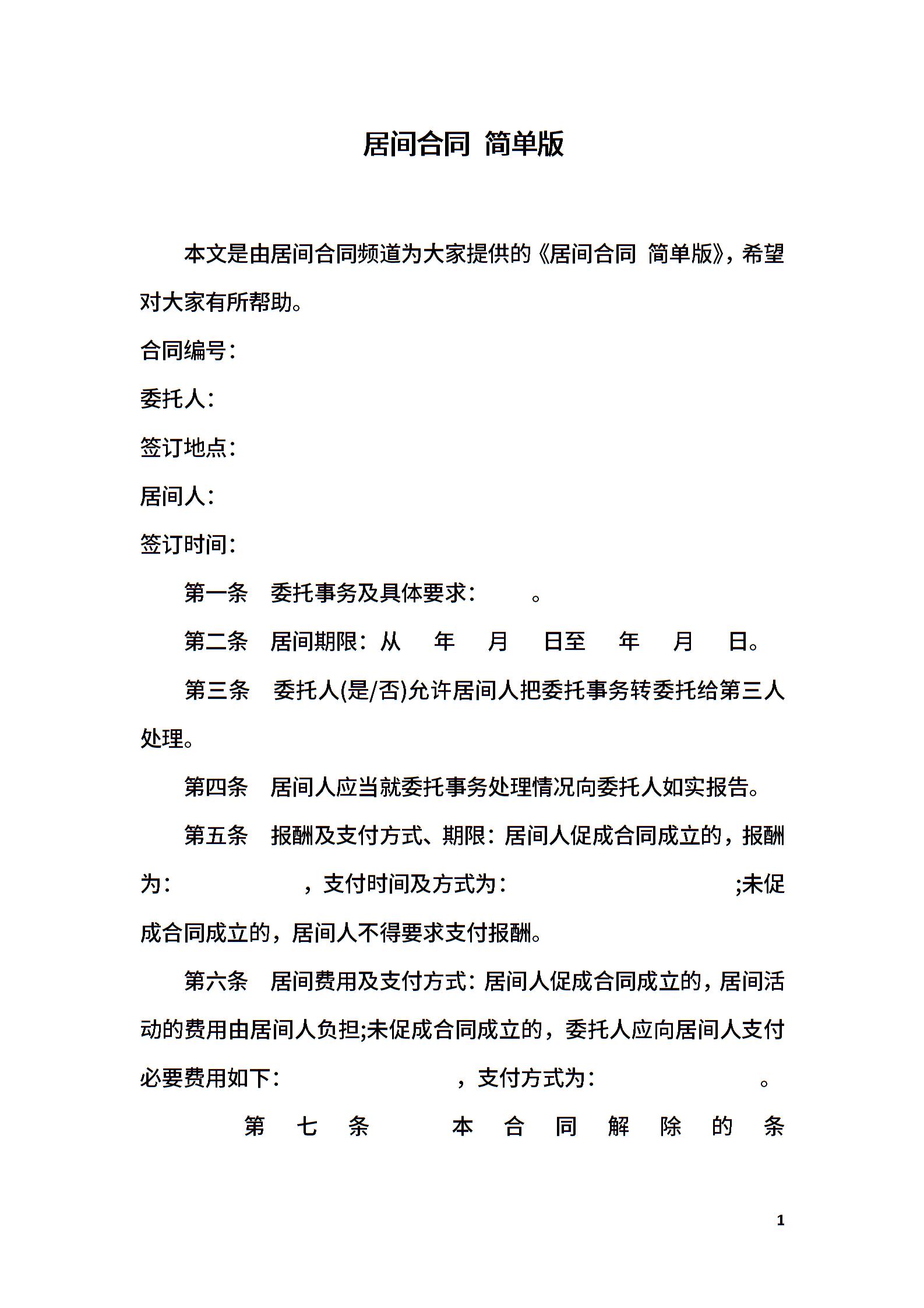 居间合同 简单版

本文是由居间合同频道为大家提供的《居间合同 简单版》，希望对大家有所帮助。

合同编号：

委托人：

签订地点：

居间人：

签订时间：

第一条 委托事务及具体要求： 。

第二条 居间期限：从 年 月 日至 年 月 日。

第三条 委托人(是/否)允许居间人把委托事务转委托给第三人处理。

第四条 居间人应当就委托事务处理情况向委托人如实报告。

第五条 报酬及支付方式、期限：居间人促成合同成立的，报酬为： ，支付时间及方式为： ;未促成合同成立的，居间人不得要求支付报酬。

第六条 居间费用及支付方式：居间人促成合同成立的，居间活动的费用由居间人负担;未促成合同成立的，委托人应向居间人支付必要费用如下： ，支付方式为： 。

第七条 本合同解除的条

1